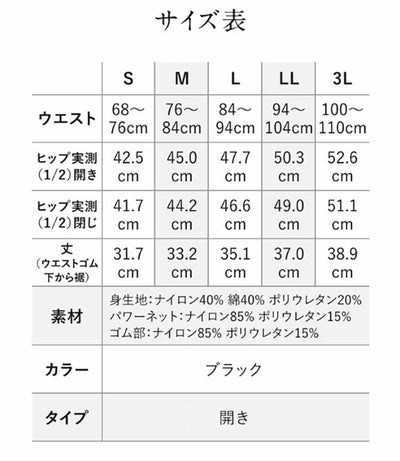 サイズ表

| | S | M | L | LL | 3L |
|---|---|---|---|---|---|
| ウエスト | 68～76cm | 76～84cm | 84～94cm | 94～104cm | 100～110cm |
| ヒップ実測（1/2）開き | 42.5 cm | 45.0 cm | 47.7 cm | 50.3 cm | 52.6 cm |
| ヒップ実測（1/2）閉じ | 41.7 cm | 44.2 cm | 46.6 cm | 49.0 cm | 51.1 cm |
| 丈（ウエストゴム下から裾） | 31.7 cm | 33.2 cm | 35.1 cm | 37.0 cm | 38.9 cm |
| 素材 | 身生地：ナイロン40% 綿40% ポリウレタン20% パワーネット：ナイロン85% ポリウレタン15% ゴム部：ナイロン85% ポリウレタン15% | | | | |
| カラー | ブラック | | | | |
| タイプ | 開き | | | | |